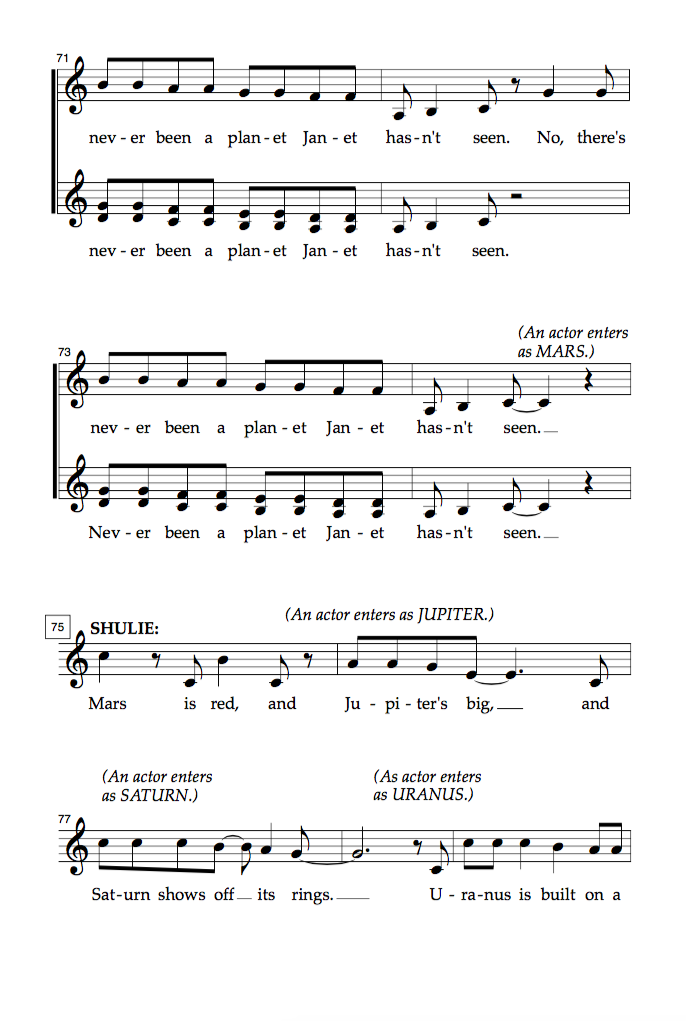 71

nev - er been a plan - et Jan - et has - n't seen. No, there's

nev - er been a plan - et Jan - et has - n't seen.

(An actor enters as MARS.)

73

nev - er been a plan - et Jan - et has - n't seen.

Nev - er been a plan - et Jan - et has - n't seen.

75 SHULIE:

(An actor enters as JUPITER.)

Mars is red, and Ju - pi - ter's big, and

(An actor enters as SATURN.)

(As actor enters as URANUS.)

77

Sat - urn shows off its rings. U - ra - nus is built on a